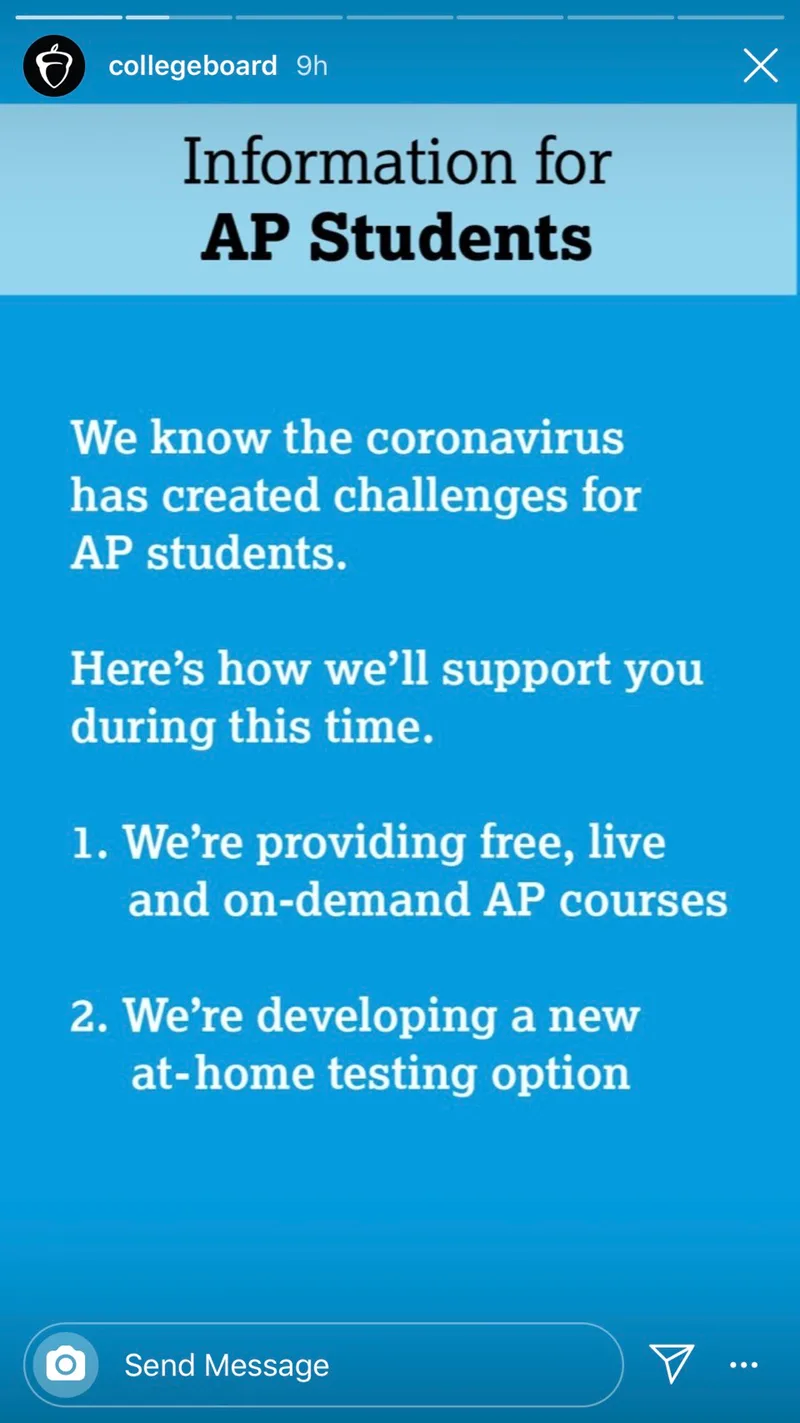 collegeboard 9h

Information for
AP Students

We know the coronavirus has created challenges for AP students.

Here's how we'll support you during this time.

1. We're providing free, live and on-demand AP courses

2. We're developing a new at-home testing option

Send Message